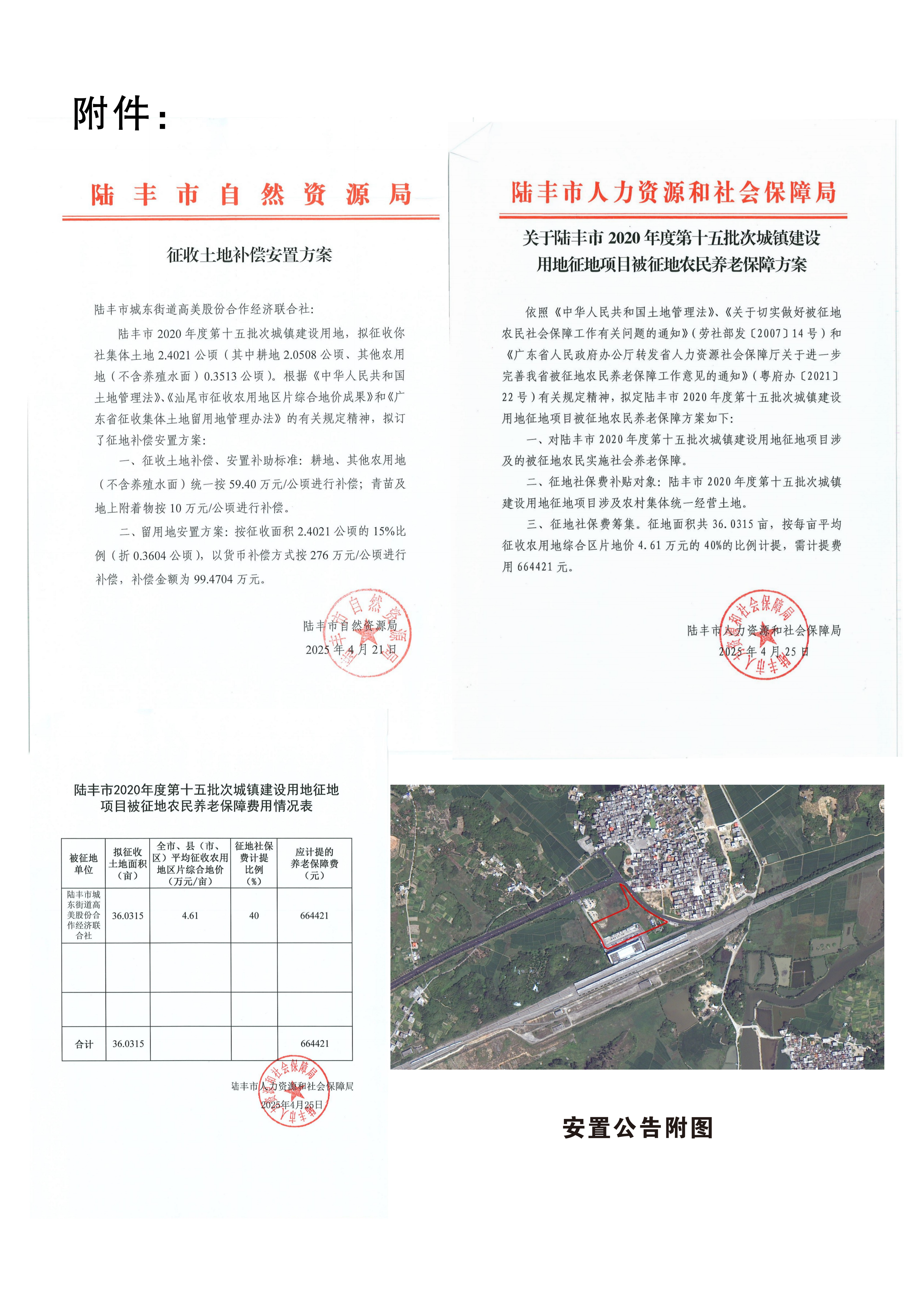 附件：

陆丰市自然资源局

征收土地补偿安置方案

陆丰市城东街道高美股份合作经济联合社：

陆丰市2020年度第十五批次城镇建设用地，拟征收你社集体土地2.4021公顷（其中耕地2.0508公顷、其他农用地（不含养殖水面）0.3513公顷）。根据《中华人民共和国土地管理法》、《汕尾市征收农用地区片综合地价成果》和《广东省征收集体土地留用地管理办法》的有关规定精神，拟订了征地补偿安置方案：

一、征收土地补偿、安置补助标准：耕地、其他农用地（不含养殖水面）统一按59.40万元/公顷进行补偿；青苗及地上附着物按10万元/公顷进行补偿。

二、留用地安置方案：按征收面积2.4021公顷的15%比例（折0.3604公顷），以货币补偿方式按276万元/公顷进行补偿，补偿金额为99.4704万元。

陆丰市自然资源局
2025年4月21日

陆丰市人力资源和社会保障局

关于陆丰市2020年度第十五批次城镇建设用地征地项目被征地农民养老保障方案

依照《中华人民共和国土地管理法》、《关于切实做好被征地农民社会保障工作有关问题的通知》（劳社部发〔2007〕14号）和《广东省人民政府办公厅转发省人力资源社会保障厅关于进一步完善我省被征地农民养老保障工作意见的通知》（粤府办〔2021〕22号）有关规定精神，拟定陆丰市2020年度第十五批次城镇建设用地征地项目被征地农民养老保障方案如下：

一、对陆丰市2020年度第十五批次城镇建设用地征地项目涉及的被征地农民实施社会养老保障。

二、征地社保费补贴对象：陆丰市2020年度第十五批次城镇建设用地征地项目涉及农村集体统一经营土地。

三、征地社保费筹集。征地面积共36.0315亩，按每亩平均征收农用地综合区片地价4.61万元的40%的比例计提，需计提费用664421元。

陆丰市人力资源和社会保障局
2025年4月25日

陆丰市2020年度第十五批次城镇建设用地征地项目被征地农民养老保障费用情况表

| 被征地单位 | 拟征收土地面积（亩） | 全市、县（市、区）平均征收农用地区片综合地价（万元/亩） | 征地社保费计提比例（%） | 应计提的养老保障费（元） |
|---|---|---|---|---|
| 陆丰市城东街道高美股份合作经济联合社 | 36.0315 | 4.61 | 40 | 664421 |
| | | | | |
| | | | | |
| 合计 | 36.0315 | | | 664421 |

陆丰市人力资源和社会保障局
2025年4月25日

安置公告附图